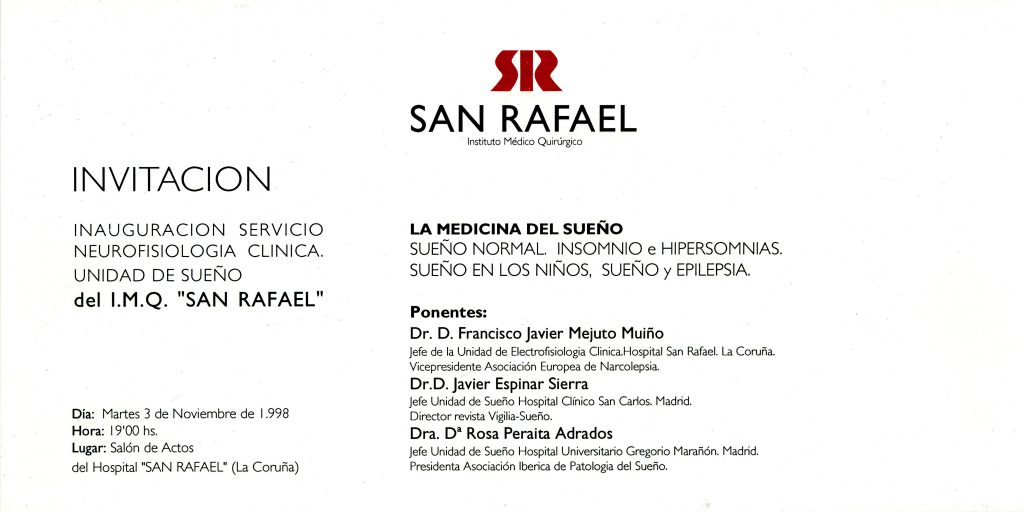 SR

SAN RAFAEL
Instituto Médico Quirúrgico

INVITACION

INAUGURACION SERVICIO NEUROFISIOLOGIA CLINICA. UNIDAD DE SUEÑO
del I.M.Q. "SAN RAFAEL"

Día: Martes 3 de Noviembre de 1.998
Hora: 19'00 hs.
Lugar: Salón de Actos del Hospital "SAN RAFAEL" (La Coruña)

LA MEDICINA DEL SUEÑO
SUEÑO NORMAL. INSOMNIO e HIPERSOMNIAS.
SUEÑO EN LOS NIÑOS, SUEÑO y EPILEPSIA.

Ponentes:
Dr. D. Francisco Javier Mejuto Muiño
Jefe de la Unidad de Electrofisiologia Clinica.Hospital San Rafael. La Coruña.
Vicepresidente Asociación Europea de Narcolepsia.
Dr.D. Javier Espinar Sierra
Jefe Unidad de Sueño Hospital Clínico San Carlos. Madrid.
Director revista Vigilia-Sueño.
Dra. Dª Rosa Peraita Adrados
Jefe Unidad de Sueño Hospital Universitario Gregorio Marañón. Madrid.
Presidenta Asociación Iberica de Patologia del Sueño.